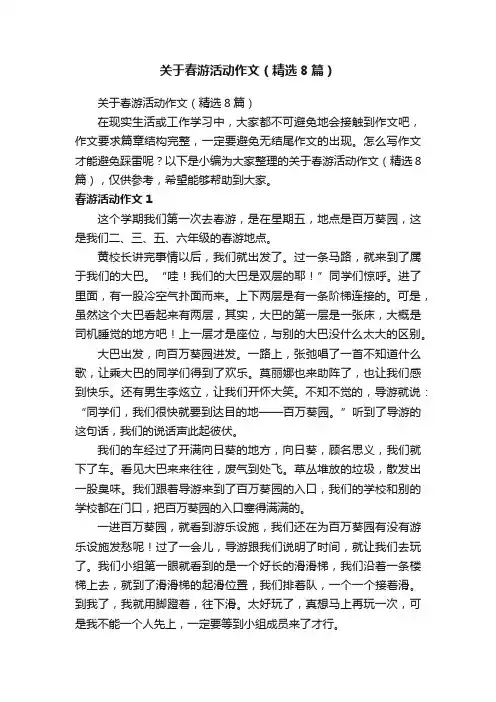 关于春游活动作文（精选8篇）

关于春游活动作文（精选8篇）

在现实生活或工作学习中，大家都不可避免地会接触到作文吧，作文要求篇章结构完整，一定要避免无结尾作文的出现。怎么写作文才能避免踩雷呢？以下是小编为大家整理的关于春游活动作文（精选8篇），仅供参考，希望能够帮助到大家。

春游活动作文1

这个学期我们第一次去春游，是在星期五，地点是百万葵园，这是我们二、三、五、六年级的春游地点。

黄校长讲完事情以后，我们就出发了。过一条马路，就来到了属于我们的大巴。“哇！我们的大巴是双层的耶！”同学们惊呼。进了里面，有一股冷空气扑面而来。上下两层是有一条阶梯连接的。可是，虽然这个大巴看起来有两层，其实，大巴的第一层是一张床，大概是司机睡觉的地方吧！上一层才是座位，与别的大巴没什么太大的区别。

大巴出发，向百万葵园进发。一路上，张弛唱了一首不知道什么歌，让乘大巴的同学们得到了欢乐。莫丽娜也来助阵了，也让我们感到快乐。还有男生李炫立，让我们开怀大笑。不知不觉的，导游就说：“同学们，我们很快就要到达目的地——百万葵园。”听到了导游的这句话，我们的说话声此起彼伏。

我们的车经过了开满向日葵的地方，向日葵，顾名思义，我们就下了车。看见大巴来来往往，废气到处飞。草丛堆放的垃圾，散发出一股臭味。我们跟着导游来到了百万葵园的入口，我们的学校和别的学校都在门口，把百万葵园的入口塞得满满的。

一进百万葵园，就看到游乐设施，我们还在为百万葵园有没有游乐设施发愁呢！过了一会儿，导游跟我们说明了时间，就让我们去玩了。我们小组第一眼就看到的是一个好长的滑滑梯，我们沿着一条楼梯上去，就到了滑滑梯的起滑位置，我们排着队，一个一个接着滑。到我了，我就用脚蹬着，往下滑。太好玩了，真想马上再玩一次，可是我不能一个人先上，一定要等到小组成员来了才行。